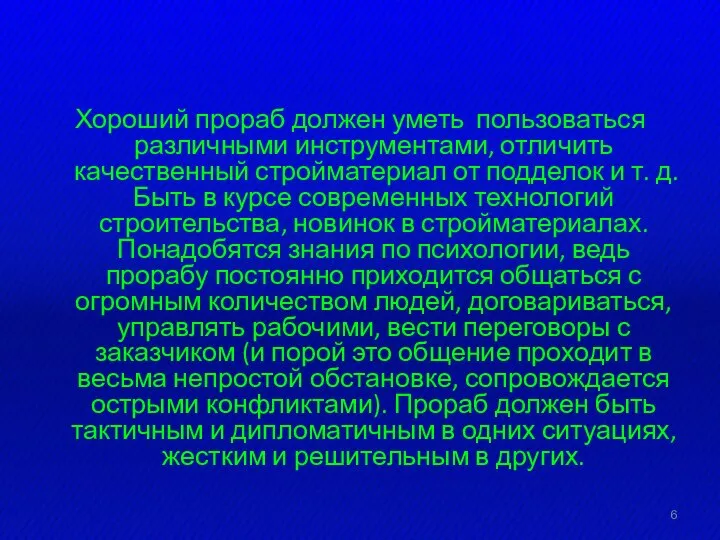 Хороший прораб должен уметь  пользоваться различными инструментами, отличить качественный стройматериал от подделок и т. д. Быть в курсе современных технологий строительства, новинок в стройматериалах. Понадобятся знания по психологии, ведь прорабу постоянно приходится общаться с огромным количеством людей, договариваться, управлять рабочими, вести переговоры с заказчиком (и порой это общение проходит в весьма непростой обстановке, сопровождается острыми конфликтами). Прораб должен быть тактичным и дипломатичным в одних ситуациях, жестким и решительным в других.

6